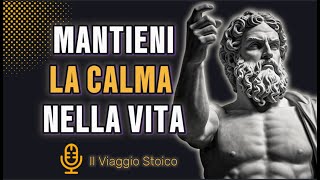 MANTIENI
LA CALMA
NELLA VITA

Il Viaggio Stoico